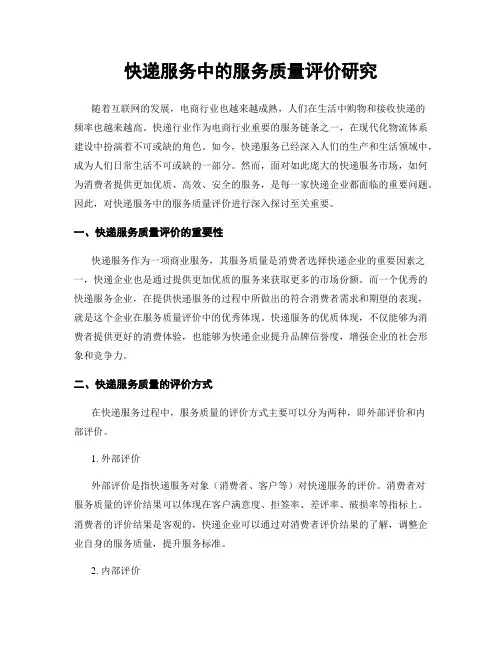 快递服务中的服务质量评价研究

随着互联网的发展，电商行业也越来越成熟，人们在生活中购物和接收快递的频率也越来越高。快递行业作为电商行业重要的服务链条之一，在现代化物流体系建设中扮演着不可或缺的角色。如今，快递服务已经深入人们的生产和生活领域中，成为人们日常生活不可或缺的一部分。然而，面对如此庞大的快递服务市场，如何为消费者提供更加优质、高效、安全的服务，是每一家快递企业都面临的重要问题。因此，对快递服务中的服务质量评价进行深入探讨至关重要。

一、快递服务质量评价的重要性

快递服务作为一项商业服务，其服务质量是消费者选择快递企业的重要因素之一，快递企业也是通过提供更加优质的服务来获取更多的市场份额。而一个优秀的快递服务企业，在提供快递服务的过程中所做出的符合消费者需求和期望的表现，就是这个企业在服务质量评价中的优秀体现。快递服务的优质体现，不仅能够为消费者提供更好的消费体验，也能够为快递企业提升品牌信誉度，增强企业的社会形象和竞争力。

二、快递服务质量的评价方式

在快递服务过程中，服务质量的评价方式主要可以分为两种，即外部评价和内部评价。

1. 外部评价

外部评价是指快递服务对象（消费者、客户等）对快递服务的评价。消费者对服务质量的评价结果可以体现在客户满意度、拒签率、差评率、破损率等指标上。消费者的评价结果是客观的，快递企业可以通过对消费者评价结果的了解，调整企业自身的服务质量，提升服务标准。

2. 内部评价